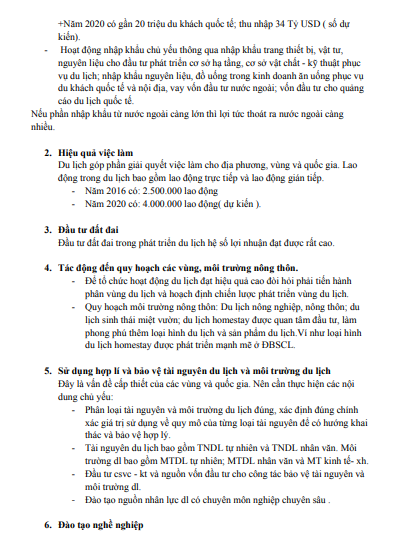 +Năm 2020 có gần 20 triệu du khách quốc tế; thu nhập 34 Tỷ USD ( số dự kiến).

- Hoạt động nhập khẩu chủ yếu thông qua nhập khẩu trang thiết bị, vật tư, nguyên liệu cho đầu tư phát triển cơ sở hạ tầng, cơ sở vật chất - kỹ thuật phục vụ du lịch; nhập khẩu nguyên liệu, đồ uống trong kinh doanh ăn uống phục vụ du khách quốc tế và nội địa, vay vốn đầu tư nước ngoài; vốn đầu tư cho quảng cáo du lịch quốc tế.

Nếu phần nhập khẩu từ nước ngoài càng lớn thì lợi tức thoát ra nước ngoài càng nhiều.

2. Hiệu quả việc làm
Du lịch góp phần giải quyết việc làm cho địa phương, vùng và quốc gia. Lao động trong du lịch bao gồm lao động trực tiếp và lao động gián tiếp.
- Năm 2016 có: 2.500.000 lao động
- Năm 2020 có: 4.000.000 lao động( dự kiến ).

3. Đầu tư đất đai
Đầu tư đất đai trong phát triển du lịch hệ số lợi nhuận đạt được rất cao.

4. Tác động đến quy hoạch các vùng, môi trường nông thôn.
- Để tổ chức hoạt động du lịch đạt hiệu quả cao đòi hỏi phải tiến hành phân vùng du lịch và hoạch định chiến lược phát triển vùng du lịch.
- Quy hoạch môi trường nông thôn: Du lịch nông nghiệp, nông thôn; du lịch sinh thái miệt vườn; du lịch homestay được quan tâm đầu tư, làm phong phú thêm loại hình du lịch và sản phẩm du lịch.Ví như loại hình du lịch homestay được phát triển mạnh mẽ ở ĐBSCL.

5. Sử dụng hợp lí và bảo vệ tài nguyên du lịch và môi trường du lịch
Đây là vấn đề cấp thiết của các vùng và quốc gia. Nên cần thực hiện các nội dung chủ yếu:
- Phân loại tài nguyên và môi trường du lịch đúng, xác định đúng chính xác giá trị sử dụng về quy mô của từng loại tài nguyên để có hướng khai thác và bảo vệ hợp lý.
- Tài nguyên du lịch bao gồm TNDL tự nhiên và TNDL nhân văn. Môi trường dl bao gồm MTDL tự nhiên; MTDL nhân văn và MT kinh tế- xh.
- Đầu tư csvc - kt và nguồn vốn đầu tư cho công tác bảo vệ tài nguyên và môi trường dl.
- Đào tạo nguồn nhân lực dl có chuyên môn nghiệp chuyên sâu .

6. Đào tạo nghề nghiệp